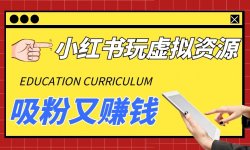 小红书玩虚拟资源

EDUCATION CURRICULUM

吸粉又赚钱